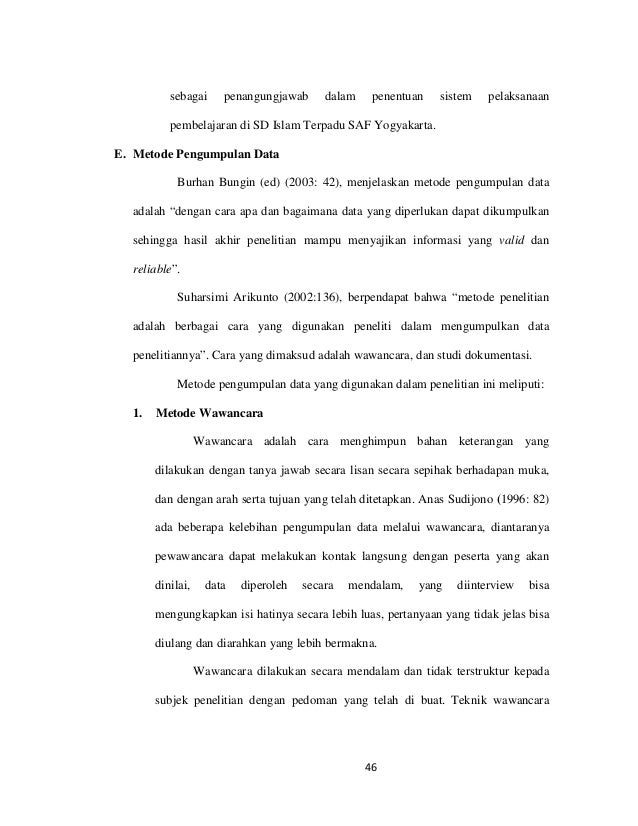 sebagai penangungjawab dalam penentuan sistem pelaksanaan pembelajaran di SD Islam Terpadu SAF Yogyakarta.

E. Metode Pengumpulan Data

Burhan Bungin (ed) (2003: 42), menjelaskan metode pengumpulan data adalah “dengan cara apa dan bagaimana data yang diperlukan dapat dikumpulkan sehingga hasil akhir penelitian mampu menyajikan informasi yang valid dan reliable”.

Suharsimi Arikunto (2002:136), berpendapat bahwa “metode penelitian adalah berbagai cara yang digunakan peneliti dalam mengumpulkan data penelitiannya”. Cara yang dimaksud adalah wawancara, dan studi dokumentasi.

Metode pengumpulan data yang digunakan dalam penelitian ini meliputi:

1. Metode Wawancara

Wawancara adalah cara menghimpun bahan keterangan yang dilakukan dengan tanya jawab secara lisan secara sepihak berhadapan muka, dan dengan arah serta tujuan yang telah ditetapkan. Anas Sudijono (1996: 82) ada beberapa kelebihan pengumpulan data melalui wawancara, diantaranya pewawancara dapat melakukan kontak langsung dengan peserta yang akan dinilai, data diperoleh secara mendalam, yang diinterview bisa mengungkapkan isi hatinya secara lebih luas, pertanyaan yang tidak jelas bisa diulang dan diarahkan yang lebih bermakna.

Wawancara dilakukan secara mendalam dan tidak terstruktur kepada subjek penelitian dengan pedoman yang telah di buat. Teknik wawancara

46